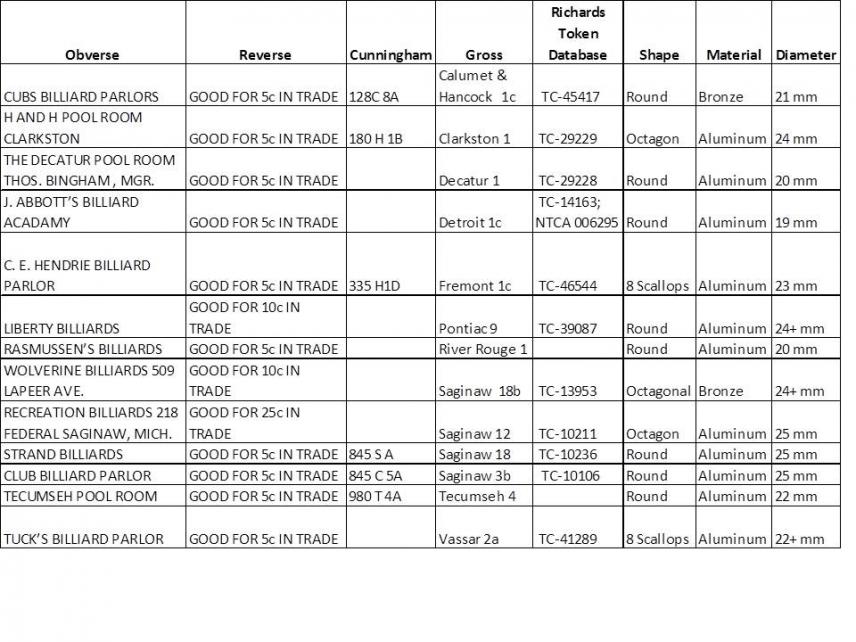 | Obverse | Reverse | Cunningham | Gross | Richards Token Database | Shape | Material | Diameter |
|---|---|---|---|---|---|---|---|
| CUBS BILLIARD PARLORS | GOOD FOR 5c IN TRADE | 128C 8A | Calumet & Hancock 1c | TC-45417 | Round | Bronze | 21 mm |
| H AND H POOL ROOM CLARKSTON | GOOD FOR 5c IN TRADE | 180 H 1B | Clarkston 1 | TC-29229 | Octagon | Aluminum | 24 mm |
| THE DECATUR POOL ROOM THOS. BINGHAM , MGR. | GOOD FOR 5c IN TRADE | | Decatur 1 | TC-29228 | Round | Aluminum | 20 mm |
| J. ABBOTT'S BILLIARD ACADAMY | GOOD FOR 5c IN TRADE | | Detroit 1c | TC-14163; NTCA 006295 | Round | Aluminum | 19 mm |
| C. E. HENDRIE BILLIARD PARLOR | GOOD FOR 5c IN TRADE | 335 H1D | Fremont 1c | TC-46544 | 8 Scallops | Aluminum | 23 mm |
| LIBERTY BILLIARDS | GOOD FOR 10c IN TRADE | | Pontiac 9 | TC-39087 | Round | Aluminum | 24+ mm |
| RASMUSSEN'S BILLIARDS | GOOD FOR 5c IN TRADE | | River Rouge 1 | | Round | Aluminum | 20 mm |
| WOLVERINE BILLIARDS 509 LAPEER AVE. | GOOD FOR 10c IN TRADE | | Saginaw 18b | TC-13953 | Octagonal | Bronze | 24+ mm |
| RECREATION BILLIARDS 218 FEDERAL SAGINAW, MICH. | GOOD FOR 25c IN TRADE | | Saginaw 12 | TC-10211 | Octagon | Aluminum | 25 mm |
| STRAND BILLIARDS | GOOD FOR 5c IN TRADE | 845 S A | Saginaw 18 | TC-10236 | Round | Aluminum | 25 mm |
| CLUB BILLIARD PARLOR | GOOD FOR 5c IN TRADE | 845 C 5A | Saginaw 3b | TC-10106 | Round | Aluminum | 25 mm |
| TECUMSEH POOL ROOM | GOOD FOR 5c IN TRADE | 980 T 4A | Tecumseh 4 | | Round | Aluminum | 22 mm |
| TUCK'S BILLIARD PARLOR | GOOD FOR 5c IN TRADE | | Vassar 2a | TC-41289 | 8 Scallops | Aluminum | 22+ mm |